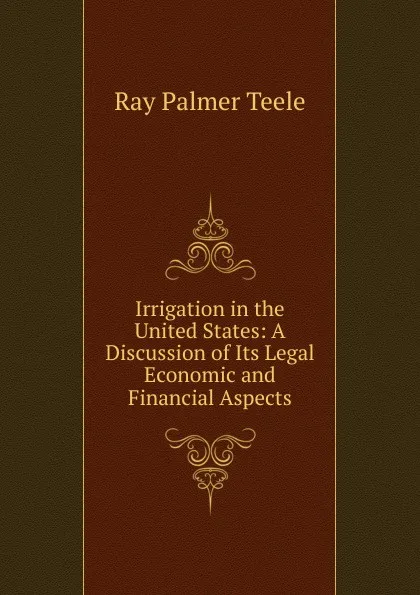 Ray Palmer Teele

Irrigation in the United States: A Discussion of Its Legal Economic and Financial Aspects